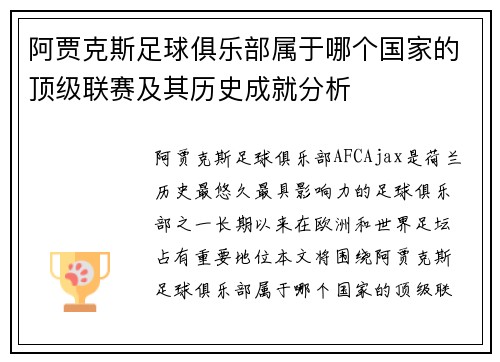 阿贾克斯足球俱乐部属于哪个国家的顶级联赛及其历史成就分析

阿贾克斯足球俱乐部AFCAjax是荷兰历史最悠久最具影响力的足球俱乐部之一长期以来在欧洲和世界足坛占有重要地位本文将围绕阿贾克斯足球俱乐部属于哪个国家的顶级联